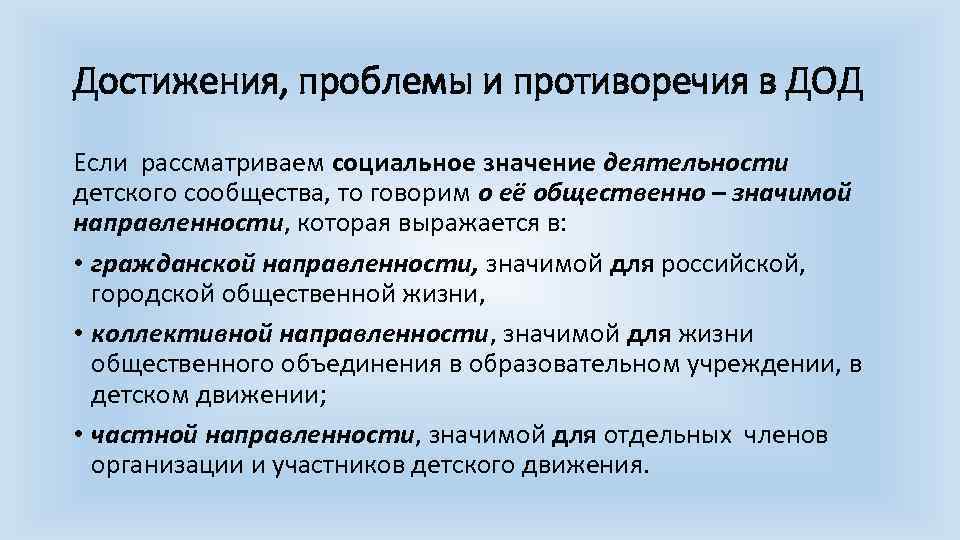 Достижения, проблемы и противоречия в ДОД

Если рассматриваем социальное значение деятельности детского сообщества, то говорим о её общественно – значимой направленности, которая выражается в:

• гражданской направленности, значимой для российской, городской общественной жизни,

• коллективной направленности, значимой для жизни общественного объединения в образовательном учреждении, в детском движении;

• частной направленности, значимой для отдельных членов организации и участников детского движения.